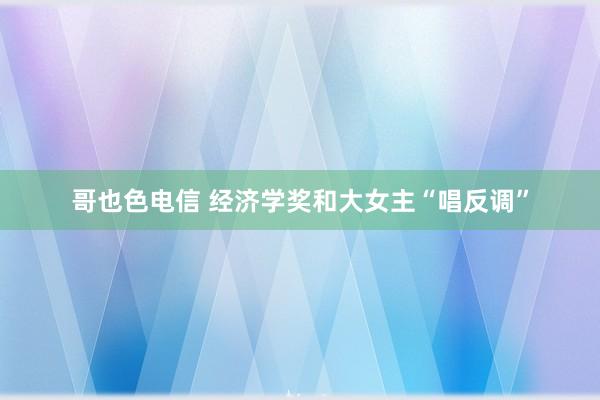 哥也色电信 经济学奖和大女主“唱反调”